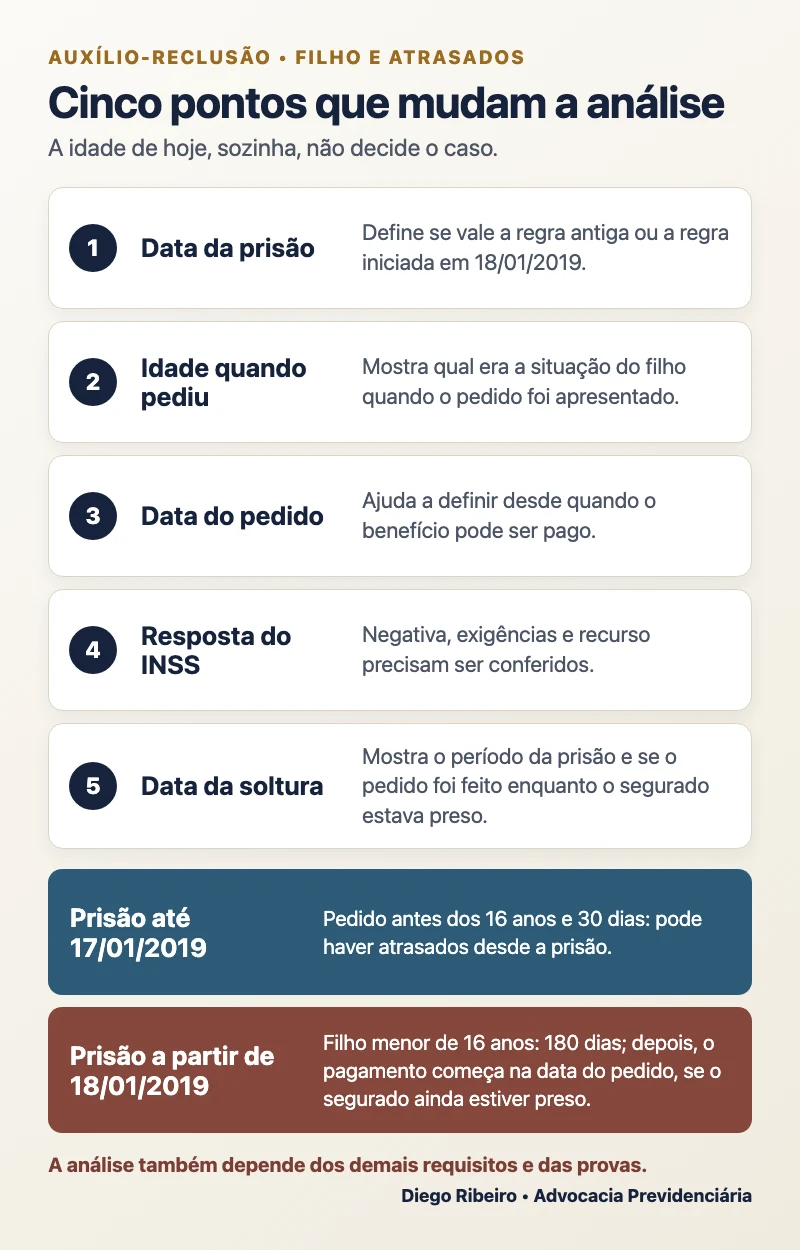 AUXÍLIO-RECLUSÃO • FILHO E ATRASADOS

Cinco pontos que mudam a análise

A idade de hoje, sozinha, não decide o caso.

1 Data da prisão
Define se vale a regra antiga ou a regra iniciada em 18/01/2019.

2 Idade quando pediu
Mostra qual era a situação do filho quando o pedido foi apresentado.

3 Data do pedido
Ajuda a definir desde quando o benefício pode ser pago.

4 Resposta do INSS
Negativa, exigências e recurso precisam ser conferidos.

5 Data da soltura
Mostra o período da prisão e se o pedido foi feito enquanto o segurado estava preso.

Prisão até 17/01/2019
Pedido antes dos 16 anos e 30 dias: pode haver atrasados desde a prisão.

Prisão a partir de 18/01/2019
Filho menor de 16 anos: 180 dias; depois, o pagamento começa na data do pedido, se o segurado ainda estiver preso.

A análise também depende dos demais requisitos e das provas.

Diego Ribeiro • Advocacia Previdenciária